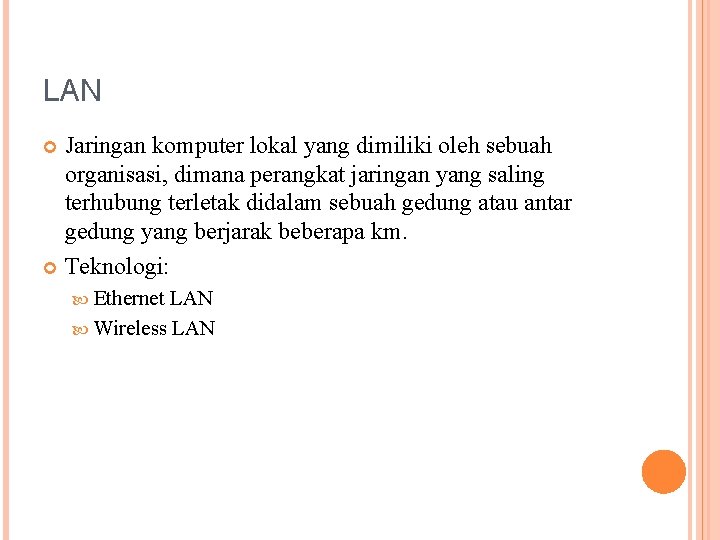 LAN

Jaringan komputer lokal yang dimiliki oleh sebuah organisasi, dimana perangkat jaringan yang saling terhubung terletak didalam sebuah gedung atau antar gedung yang berjarak beberapa km.

Teknologi:

Ethernet LAN

Wireless LAN